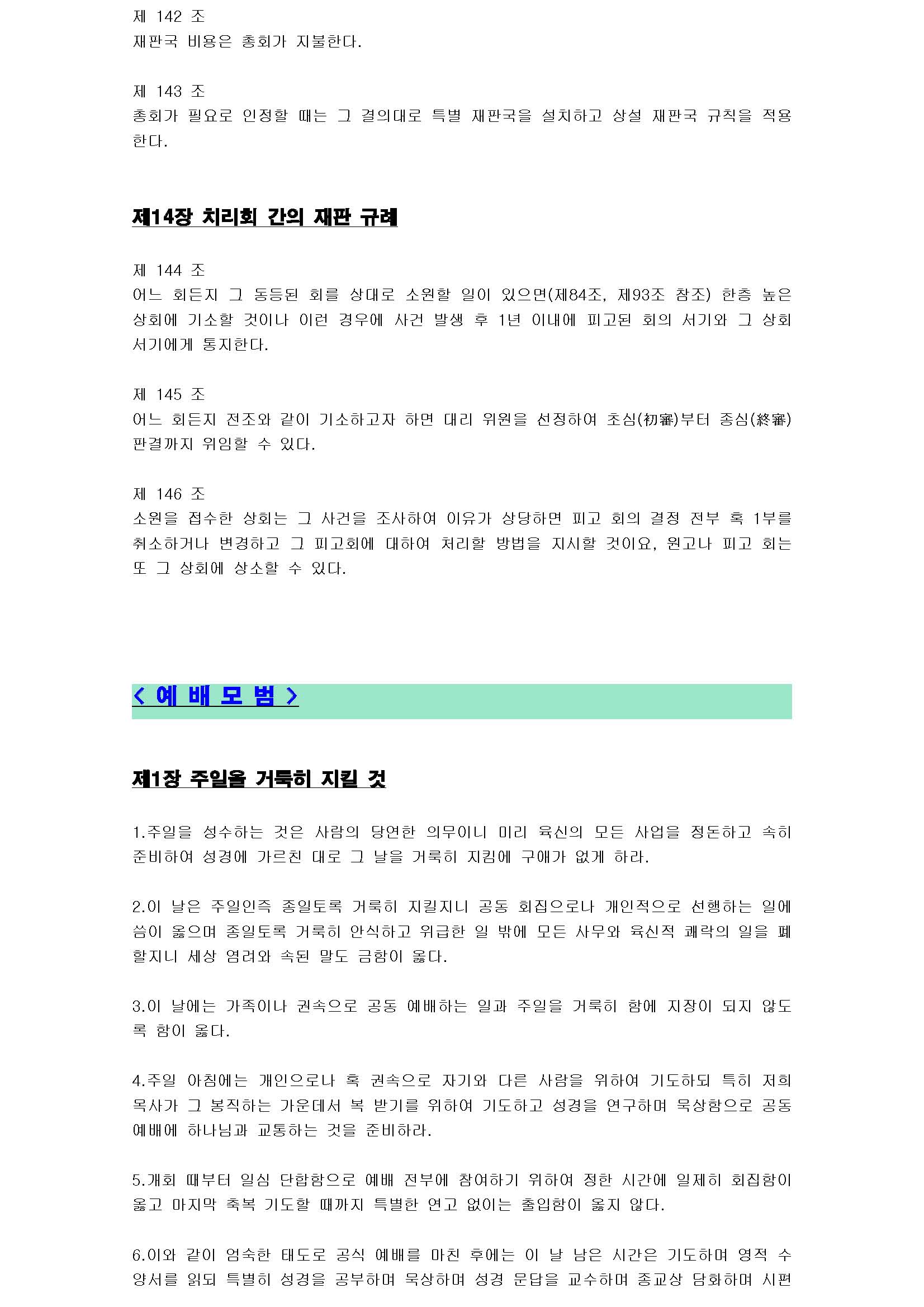 제 142 조
재판국 비용은 총회가 지불한다.

제 143 조
총회가 필요로 인정할 때는 그 결의대로 특별 재판국을 설치하고 상설 재판국 규칙을 적용한다.

제14장 치리회 간의 재판 규례

제 144 조
어느 회든지 그 동등된 회를 상대로 소원할 일이 있으면(제84조, 제93조 참조) 한층 높은 상회에 기소할 것이나 이런 경우에 사건 발생 후 1년 이내에 피고된 회의 서기와 그 상회 서기에게 통지한다.

제 145 조
어느 회든지 전조와 같이 기소하고자 하면 대리 위원을 선정하여 초심(初審)부터 종심(終審) 판결까지 위임할 수 있다.

제 146 조
소원을 접수한 상회는 그 사건을 조사하여 이유가 상당하면 피고 회의 결정 전부 혹 1부를 취소하거나 변경하고 그 피고회에 대하여 처리할 방법을 지시할 것이요, 원고나 피고 회는 또 그 상회에 상소할 수 있다.

< 예 배 모 범 >

제1장 주일을 거룩히 지킬 것

1.주일을 성수하는 것은 사람의 당연한 의무이니 미리 육신의 모든 사업을 정돈하고 속히 준비하여 성경에 가르친 대로 그 날을 거룩히 지킴에 구애가 없게 하라.

2.이 날은 주일인즉 종일토록 거룩히 지킬지니 공동 회집으로나 개인적으로 선행하는 일에 씀이 옳으며 종일토록 거룩히 안식하고 위급한 일 밖에 모든 사무와 육신적 쾌락의 일을 폐할지니 세상 염려와 속된 말도 금함이 옳다.

3.이 날에는 가족이나 권속으로 공동 예배하는 일과 주일을 거룩히 함에 지장이 되지 않도록 함이 옳다.

4.주일 아침에는 개인으로나 혹 권속으로 자기와 다른 사람을 위하여 기도하되 특히 저희 목사가 그 봉직하는 가운데서 복 받기를 위하여 기도하고 성경을 연구하며 묵상함으로 공동 예배에 하나님과 교통하는 것을 준비하라.

5.개회 때부터 일심 단합함으로 예배 전부에 참여하기 위하여 정한 시간에 일제히 회집함이 옳고 마지막 축복 기도할 때까지 특별한 연고 없이는 출입함이 옳지 않다.

6.이와 같이 엄숙한 태도로 공식 예배를 마친 후에는 이 날 남은 시간은 기도하며 영적 수양서를 읽되 특별히 성경을 공부하며 묵상하며 성경 문답을 교수하며 종교상 담화하며 시편